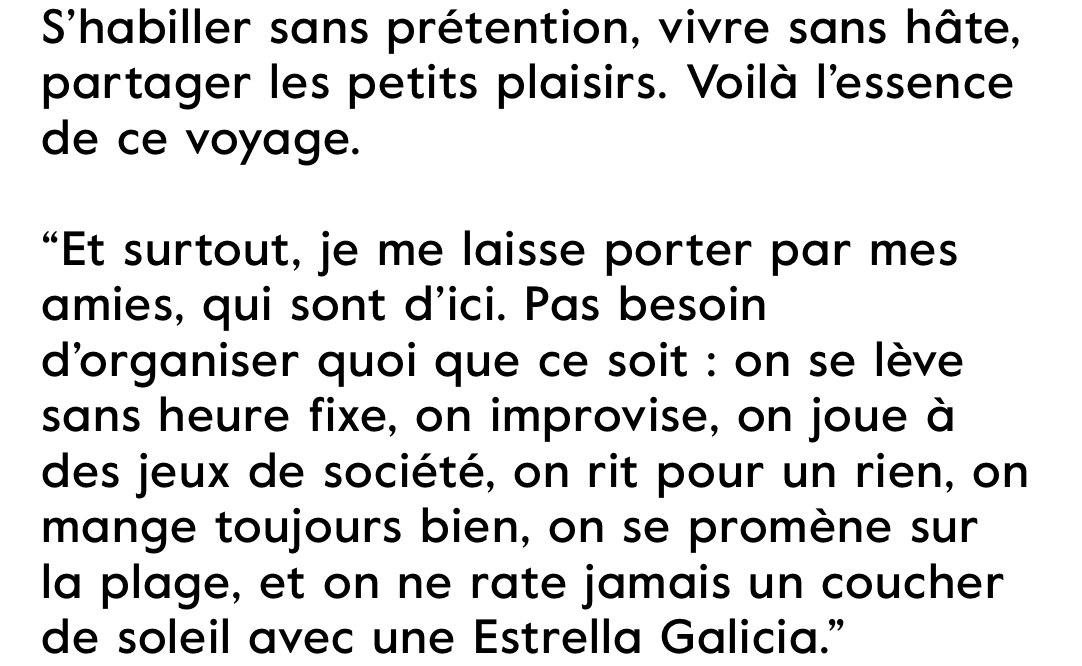 S’habiller sans prétention, vivre sans hâte, partager les petits plaisirs. Voilà l’essence de ce voyage.

“Et surtout, je me laisse porter par mes amies, qui sont d’ici. Pas besoin d’organiser quoi que ce soit : on se lève sans heure fixe, on improvise, on joue à des jeux de société, on rit pour un rien, on mange toujours bien, on se promène sur la plage, et on ne rate jamais un coucher de soleil avec une Estrella Galicia.”